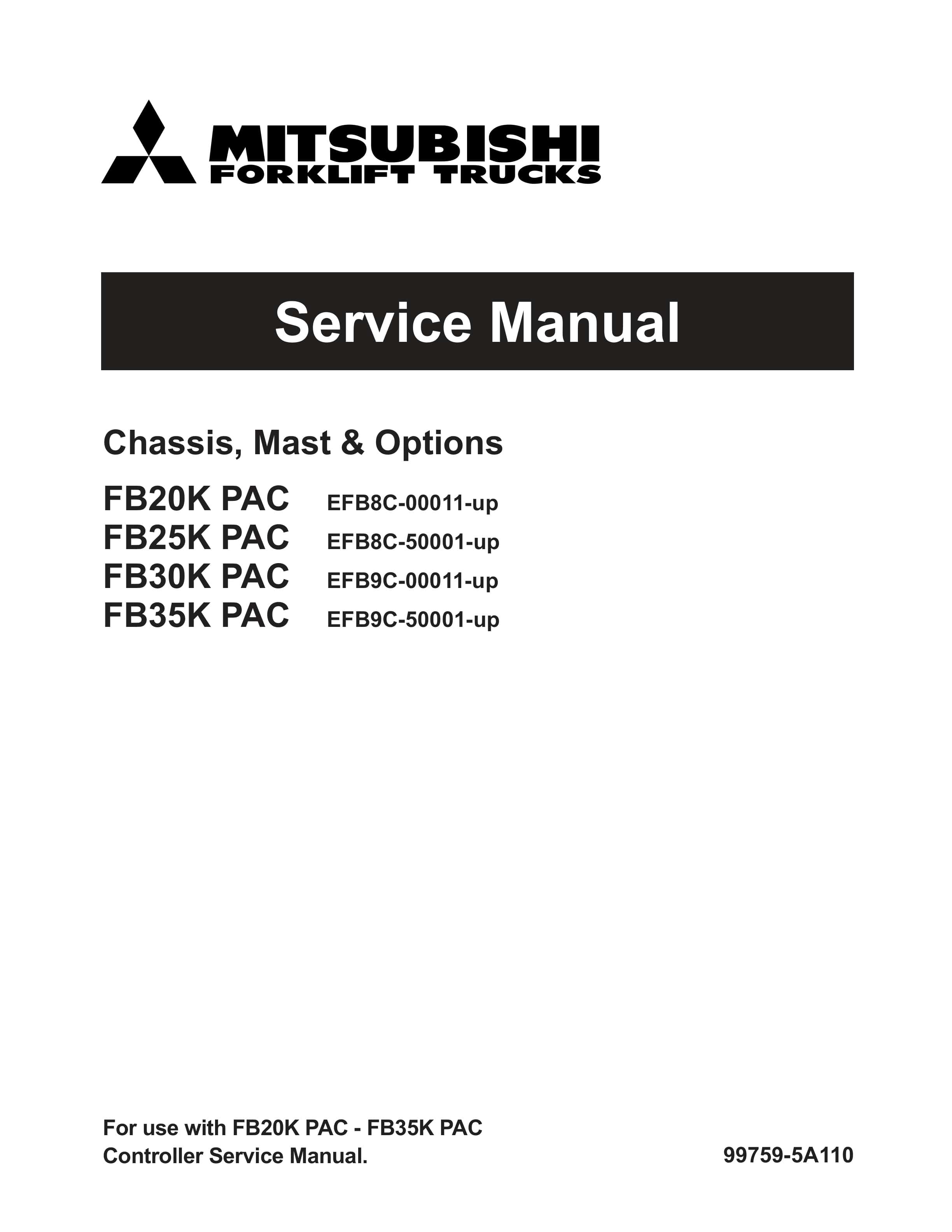 MITSUBISHI
FORKLIFT TRUCKS

Service Manual

Chassis, Mast & Options

FB20K PAC EFB8C-00011-up
FB25K PAC EFB8C-50001-up
FB30K PAC EFB9C-00011-up
FB35K PAC EFB9C-50001-up

For use with FB20K PAC - FB35K PAC Controller Service Manual.

99759-5A110